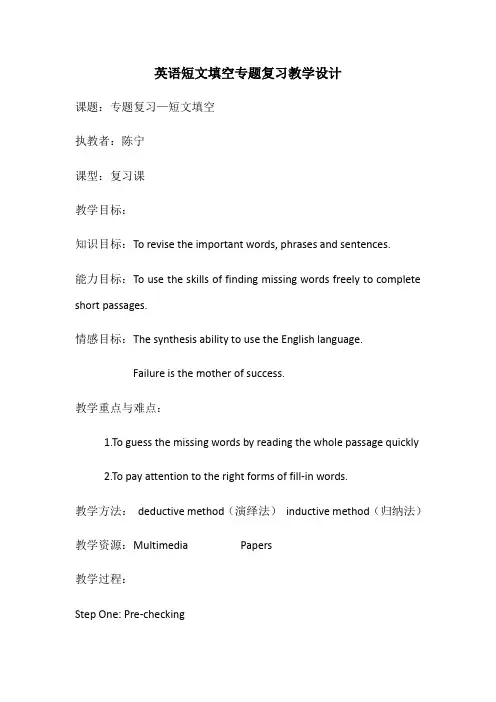 英语短文填空专题复习教学设计

课题：专题复习—短文填空

执教者：陈宁

课型：复习课

教学目标：

知识目标：To revise the important words, phrases and sentences.

能力目标：To use the skills of finding missing words freely to complete short passages.

情感目标：The synthesis ability to use the English language.

Failure is the mother of success.

教学重点与难点：

1.To guess the missing words by reading the whole passage quickly

2.To pay attention to the right forms of fill-in words.

教学方法： deductive method（演绎法） inductive method（归纳法）

教学资源：Multimedia Papers

教学过程：

Step One: Pre-checking